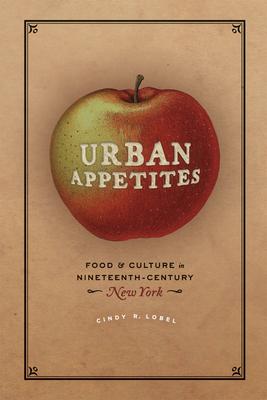 URBAN APPETITES

FOOD & CULTURE in NINETEENTH-CENTURY New York

CINDY R. LOBEL